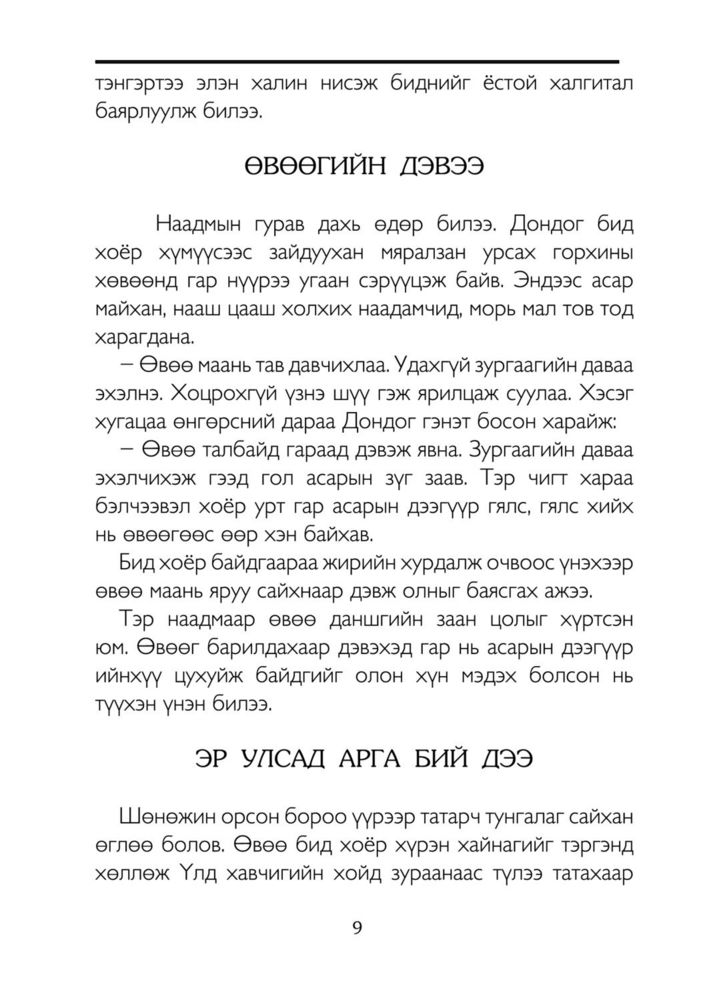 тэнгэртээ элэн халин нисэж биднийг ёстой халгитал баярлуулж билээ.

ӨВӨӨГИЙН ДЭВЭЭ

Наадмын гурав дахь өдөр билээ. Дондог бид хоёр хүмүүсээс зайдуухан мяралзан урсах горхины хөвөөнд гар нүүрээ угаан сэрүүцэж байв. Эндээс асар майхан, нааш цааш холхих наадамчид, морь мал тов тод харагдана.

– Өвөө маань тав давчихлаа. Удахгүй зургаагийн даваа эхэлнэ. Хоцрохгүй үзнэ шүү гэж ярилцаж суулаа. Хэсэг хугацаа өнгөрсний дараа Дондог гэнэт босон харайж:

– Өвөө талбайд гараад дэвэж явна. Зургаагийн даваа эхэлчихэж гээд гол асарын зүг заав. Тэр чигт хараа бэлчээвэл хоёр урт гар асарын дээгүүр гялс, гялс хийх нь өвөөгөөс өөр хэн байхав.

Бид хоёр байдгаараа жирийн хурдалж очвоос үнэхээр өвөө маань яруу сайхнаар дэвж олныг баясгах ажээ.

Тэр наадмаар өвөө даншгийн заан цолыг хүртсэн юм. Өвөөг барилдахаар дэвэхэд гар нь асарын дээгүүр ийнхүү цухуйж байдгийг олон хүн мэдэх болсон нь түүхэн үнэн билээ.

ЭР УЛСАД АРГА БИЙ ДЭЭ

Шөнөжин орсон бороо үүрээр татарч тунгалаг сайхан өглөө болов. Өвөө бид хоёр хүрэн хайнагийг тэргэнд хөллөж Үлд хавчигийн хойд зураанаас түлээ татахаар

9